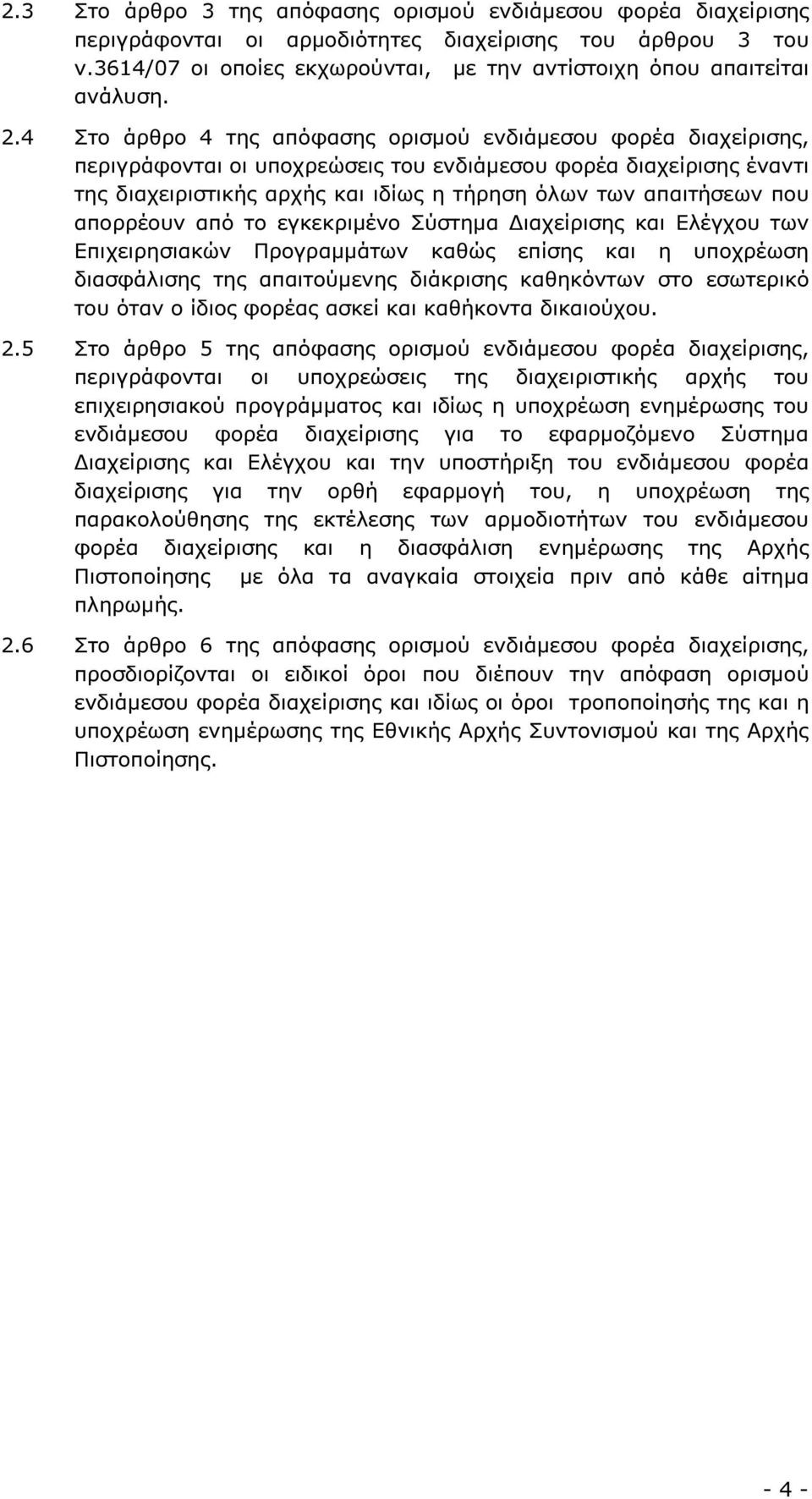 2.3 Στο άρθρο 3 της απόφασης ορισμού ενδιάμεσου φορέα διαχείρισης περιγράφονται οι αρμοδιότητες διαχείρισης του άρθρου 3 του ν.3614/07 οι οποίες εκχωρούνται, με την αντίστοιχη όπου απαιτείται ανάλυση.

2.4 Στο άρθρο 4 της απόφασης ορισμού ενδιάμεσου φορέα διαχείρισης, περιγράφονται οι υποχρεώσεις του ενδιάμεσου φορέα διαχείρισης έναντι της διαχειριστικής αρχής και ιδίως η τήρηση όλων των απαιτήσεων που απορρέουν από το εγκεκριμένο Σύστημα Διαχείρισης και Ελέγχου των Επιχειρησιακών Προγραμμάτων καθώς επίσης και η υποχρέωση διασφάλισης της απαιτούμενης διάκρισης καθηκόντων στο εσωτερικό του όταν ο ίδιος φορέας ασκεί και καθήκοντα δικαιούχου.

2.5 Στο άρθρο 5 της απόφασης ορισμού ενδιάμεσου φορέα διαχείρισης, περιγράφονται οι υποχρεώσεις της διαχειριστικής αρχής του επιχειρησιακού προγράμματος και ιδίως η υποχρέωση ενημέρωσης του ενδιάμεσου φορέα διαχείρισης για το εφαρμοζόμενο Σύστημα Διαχείρισης και Ελέγχου και την υποστήριξη του ενδιάμεσου φορέα διαχείρισης για την ορθή εφαρμογή του, η υποχρέωση της παρακολούθησης της εκτέλεσης των αρμοδιοτήτων του ενδιάμεσου φορέα διαχείρισης και η διασφάλιση ενημέρωσης της Αρχής Πιστοποίησης με όλα τα αναγκαία στοιχεία πριν από κάθε αίτημα πληρωμής.

2.6 Στο άρθρο 6 της απόφασης ορισμού ενδιάμεσου φορέα διαχείρισης, προσδιορίζονται οι ειδικοί όροι που διέπουν την απόφαση ορισμού ενδιάμεσου φορέα διαχείρισης και ιδίως οι όροι τροποποίησής της και η υποχρέωση ενημέρωσης της Εθνικής Αρχής Συντονισμού και της Αρχής Πιστοποίησης.

- 4 -